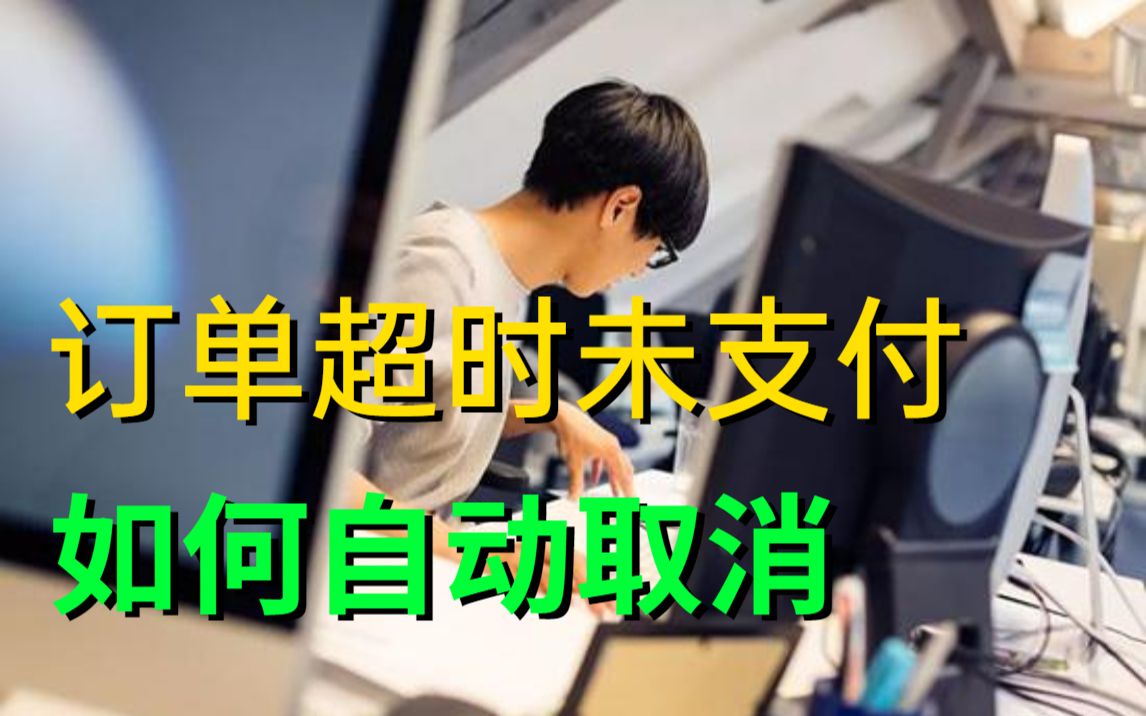 订单超时未支付
如何自动取消